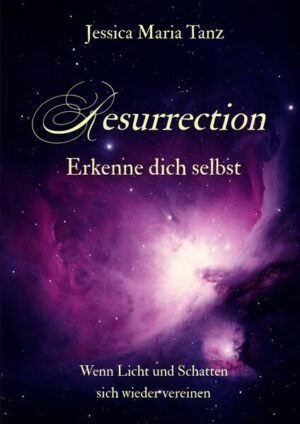 Jessica Maria Tanz

Resurrection

Erkenne dich selbst

Wenn Licht und Schatten sich wieder vereinen